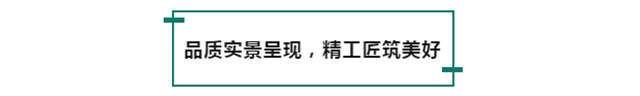 品质实景呈现，精工匠筑美好